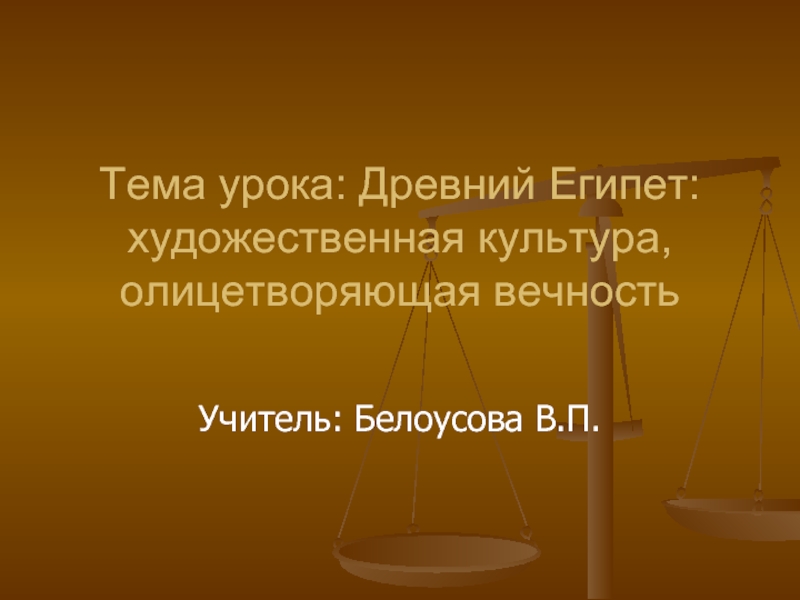 Тема урока: Древний Египет: художественная культура, олицетворяющая вечность

Учитель: Белоусова В.П.